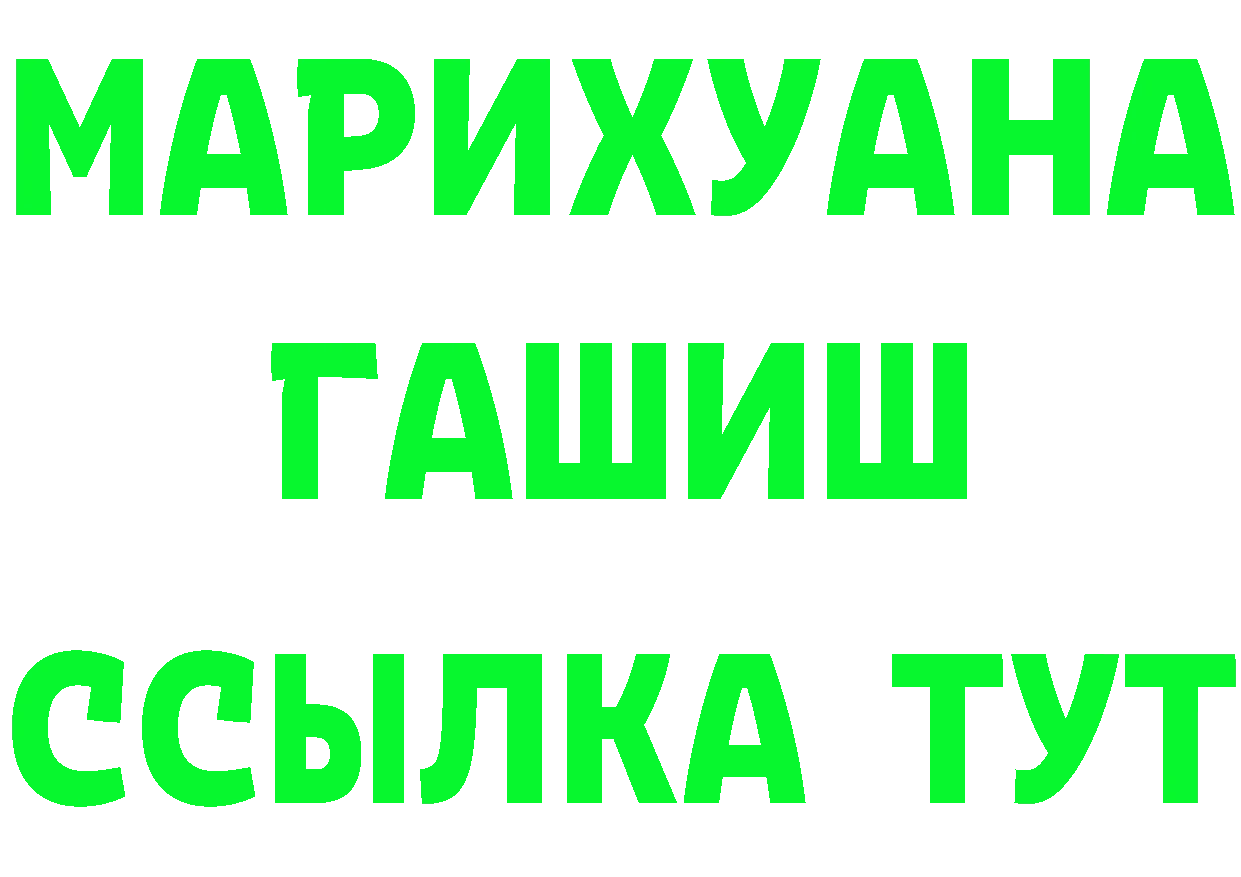 МАРИХУАНА
ГАШИШ
ССЫЛКА ТУТ